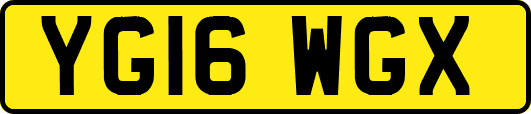 YG16 WGX